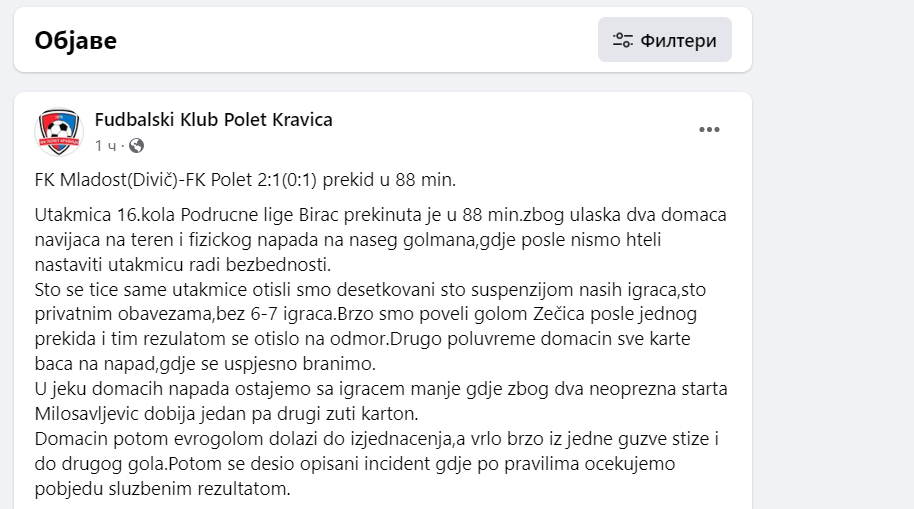 Објаве

Филтери

Fudbalski Klub Polet Kravica
1 ч ·

FK Mladost(Divič)-FK Polet 2:1(0:1) prekid u 88 min.

Utakmica 16.kola Podrucne lige Birac prekinuta je u 88 min.zbog ulaska dva domaca navijaca na teren i fizickog napada na naseg golmana,gdje posle nismo hteli nastaviti utakmicu radi bezbednosti.
Sto se tice same utakmice otisli smo desetkovani sto suspenzijom nasih igraca,sto privatnim obavezama,bez 6-7 igraca.Brzo smo poveli golom Zečica posle jednog prekida i tim rezulatom se otislo na odmor.Drugo poluvreme domacin sve karte baca na napad,gdje se uspjesno branimo.
U jeku domacih napada ostajemo sa igracem manje gdje zbog dva neoprezna starta Milosavljevic dobija jedan pa drugi zuti karton.
Domacin potom evrogolom dolazi do izjednacenja,a vrlo brzo iz jedne guzve stize i do drugog gola.Potom se desio opisani incident gdje po pravilima ocekujemo pobjedu sluzbenim rezultatom.